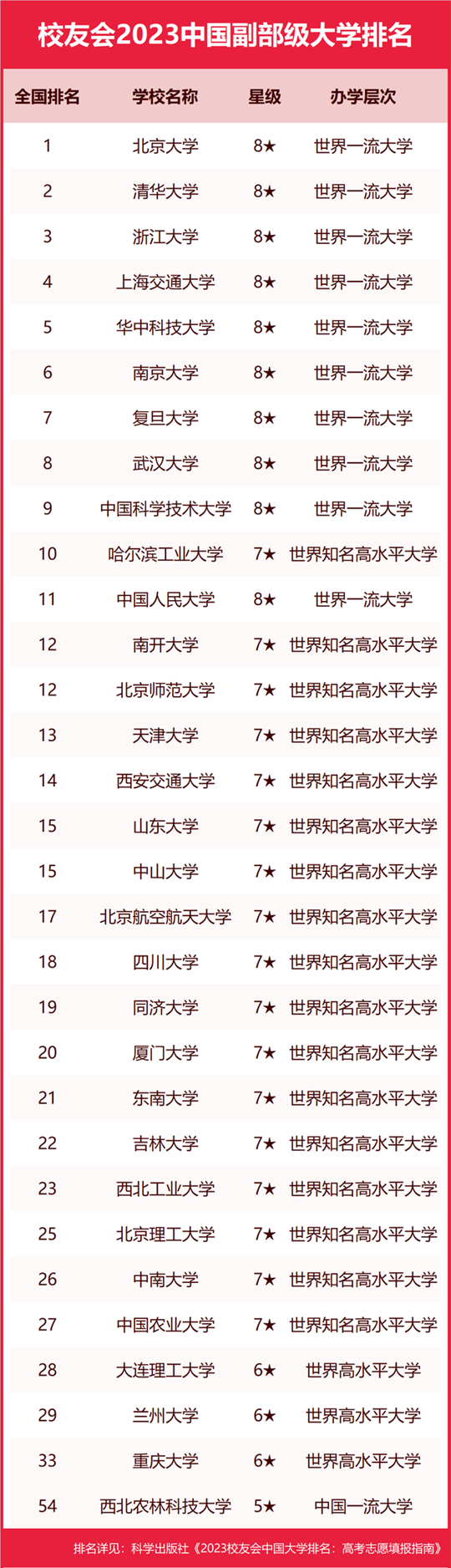 校友会2023中国副部级大学排名

| 全国排名 | 学校名称 | 星级 | 办学层次 |
|---|---|---|---|
| 1 | 北京大学 | 8★ | 世界一流大学 |
| 2 | 清华大学 | 8★ | 世界一流大学 |
| 3 | 浙江大学 | 8★ | 世界一流大学 |
| 4 | 上海交通大学 | 8★ | 世界一流大学 |
| 5 | 华中科技大学 | 8★ | 世界一流大学 |
| 6 | 南京大学 | 8★ | 世界一流大学 |
| 7 | 复旦大学 | 8★ | 世界一流大学 |
| 8 | 武汉大学 | 8★ | 世界一流大学 |
| 9 | 中国科学技术大学 | 8★ | 世界一流大学 |
| 10 | 哈尔滨工业大学 | 7★ | 世界知名高水平大学 |
| 11 | 中国人民大学 | 8★ | 世界一流大学 |
| 12 | 南开大学 | 7★ | 世界知名高水平大学 |
| 12 | 北京师范大学 | 7★ | 世界知名高水平大学 |
| 13 | 天津大学 | 7★ | 世界知名高水平大学 |
| 14 | 西安交通大学 | 7★ | 世界知名高水平大学 |
| 15 | 山东大学 | 7★ | 世界知名高水平大学 |
| 15 | 中山大学 | 7★ | 世界知名高水平大学 |
| 17 | 北京航空航天大学 | 7★ | 世界知名高水平大学 |
| 18 | 四川大学 | 7★ | 世界知名高水平大学 |
| 19 | 同济大学 | 7★ | 世界知名高水平大学 |
| 20 | 厦门大学 | 7★ | 世界知名高水平大学 |
| 21 | 东南大学 | 7★ | 世界知名高水平大学 |
| 22 | 吉林大学 | 7★ | 世界知名高水平大学 |
| 23 | 西北工业大学 | 7★ | 世界知名高水平大学 |
| 25 | 北京理工大学 | 7★ | 世界知名高水平大学 |
| 26 | 中南大学 | 7★ | 世界知名高水平大学 |
| 27 | 中国农业大学 | 7★ | 世界知名高水平大学 |
| 28 | 大连理工大学 | 6★ | 世界高水平大学 |
| 29 | 兰州大学 | 6★ | 世界高水平大学 |
| 33 | 重庆大学 | 6★ | 世界高水平大学 |
| 54 | 西北农林科技大学 | 5★ | 中国一流大学 |

排名详见：科学出版社《2023校友会中国大学排名：高考志愿填报指南》